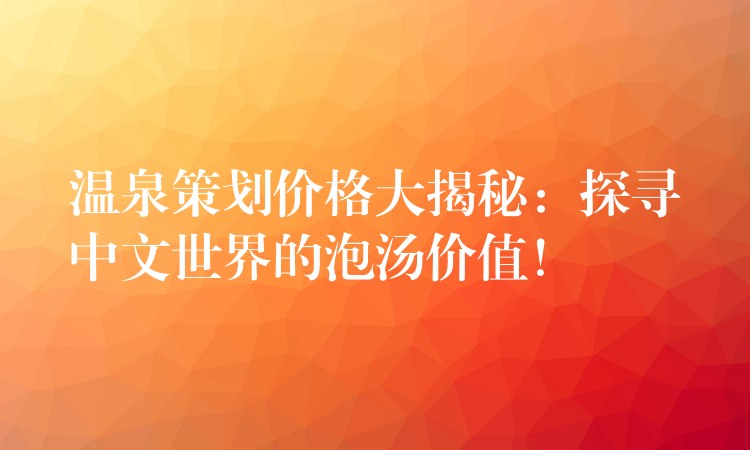 温泉策划价格大揭秘：探寻中文世界的泡汤价值！